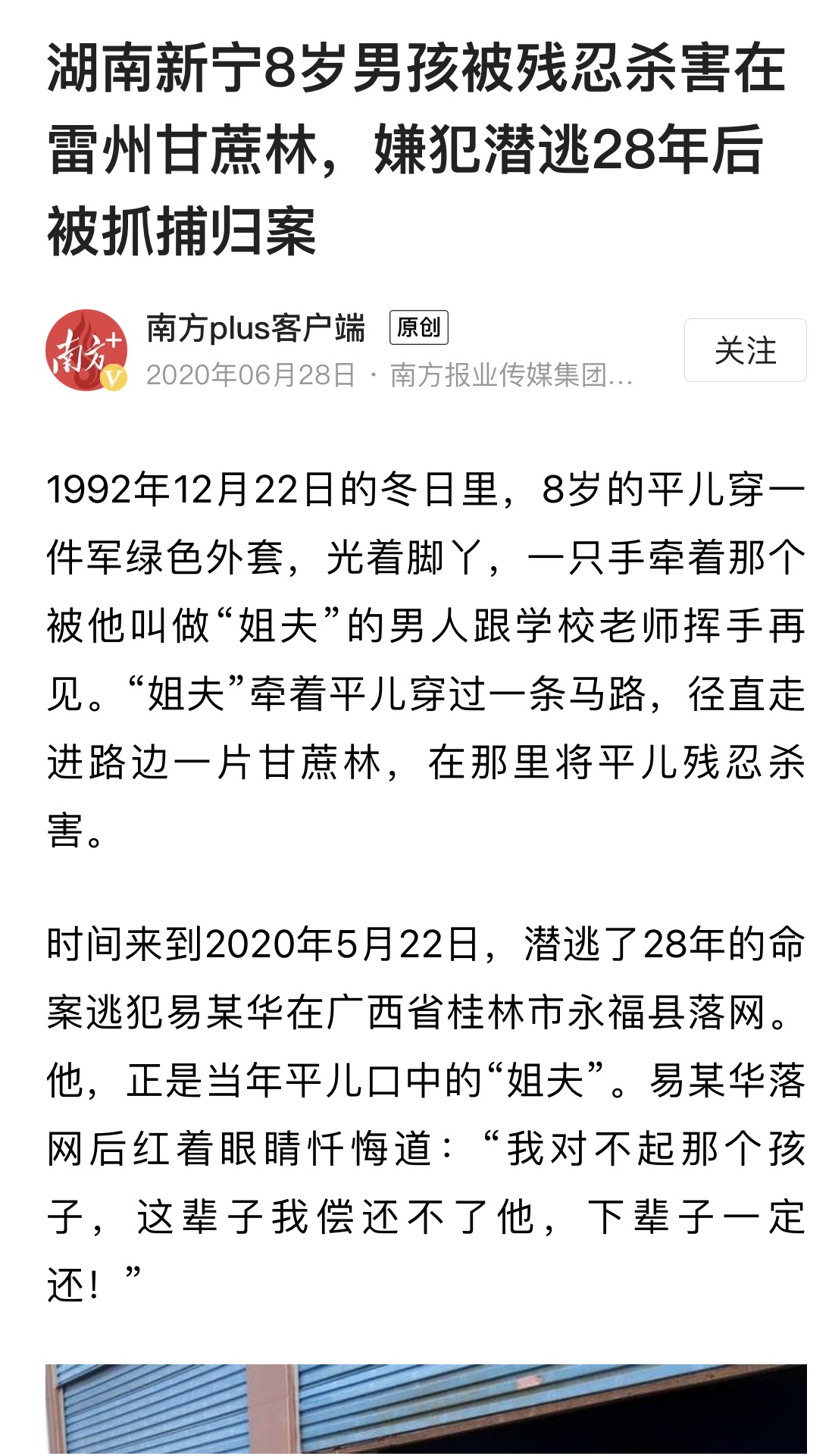 湖南新宁8岁男孩被残忍杀害在雷州甘蔗林，嫌犯潜逃28年后被抓捕归案

南方+

南方plus客户端 原创

2020年06月28日 · 南方报业传媒集团...

关注

1992年12月22日的冬日里，8岁的平儿穿一件军绿色外套，光着脚丫，一只手牵着那个被他叫做“姐夫”的男人跟学校老师挥手再见。“姐夫”牵着平儿穿过一条马路，径直走进路边一片甘蔗林，在那里将平儿残忍杀害。

时间来到2020年5月22日，潜逃了28年的命案逃犯易某华在广西省桂林市永福县落网。他，正是当年平儿口中的“姐夫”。易某华落网后红着眼睛忏悔道：“我对不起那个孩子，这辈子我偿还不了他，下辈子一定还！”